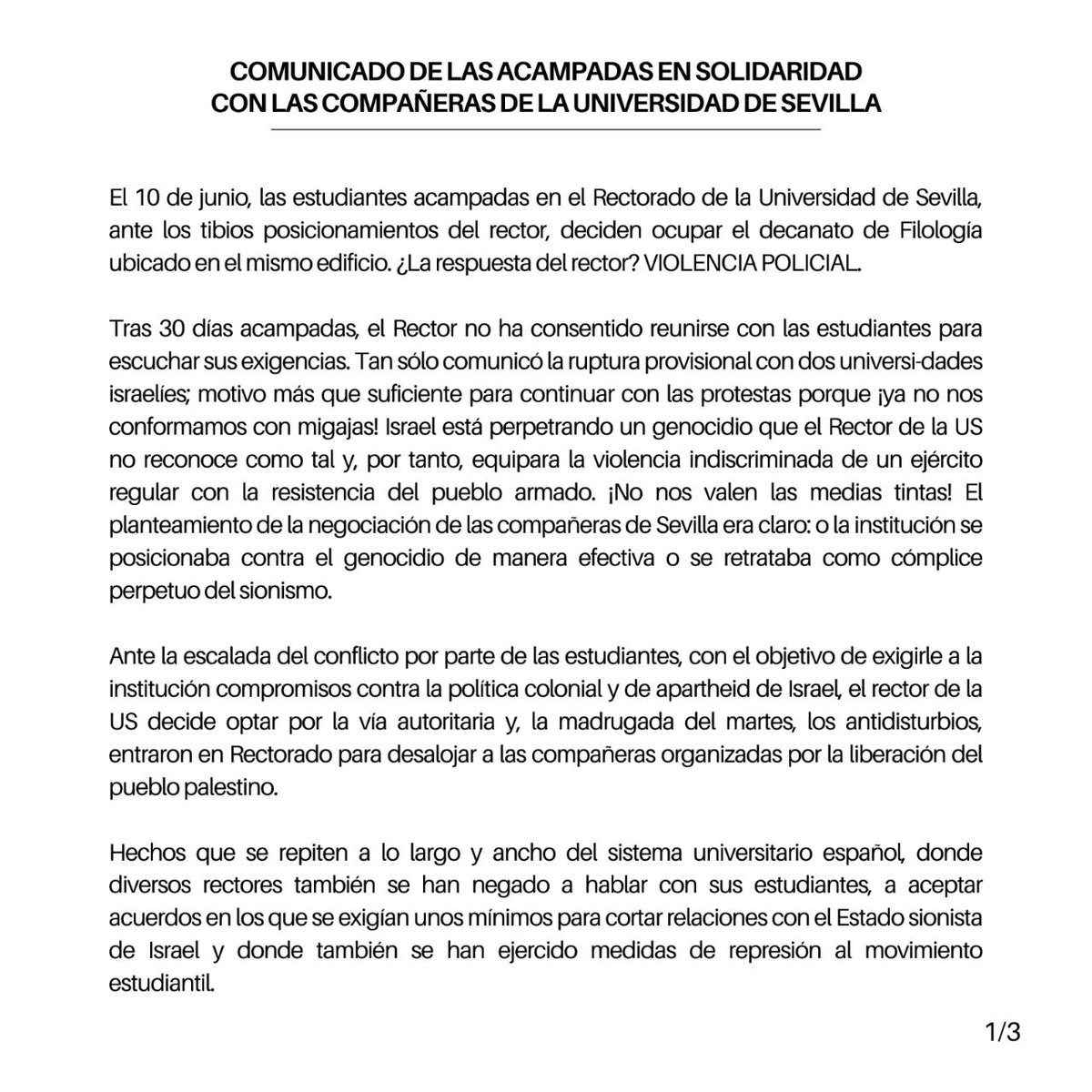 COMUNICADO DE LAS ACAMPADAS EN SOLIDARIDAD CON LAS COMPAÑERAS DE LA UNIVERSIDAD DE SEVILLA

El 10 de junio, las estudiantes acampadas en el Rectorado de la Universidad de Sevilla, ante los tibios posicionamientos del rector, deciden ocupar el decanato de Filología ubicado en el mismo edificio. ¿La respuesta del rector? VIOLENCIA POLICIAL.

Tras 30 días acampadas, el Rector no ha consentido reunirse con las estudiantes para escuchar sus exigencias. Tan sólo comunicó la ruptura provisional con dos universi-dades israelíes; motivo más que suficiente para continuar con las protestas porque ¡ya no nos conformamos con migajas! Israel está perpetrando un genocidio que el Rector de la US no reconoce como tal y, por tanto, equipara la violencia indiscriminada de un ejército regular con la resistencia del pueblo armado. ¡No nos valen las medias tintas! El planteamiento de la negociación de las compañeras de Sevilla era claro: o la institución se posicionaba contra el genocidio de manera efectiva o se retrataba como cómplice perpetuo del sionismo.

Ante la escalada del conflicto por parte de las estudiantes, con el objetivo de exigirle a la institución compromisos contra la política colonial y de apartheid de Israel, el rector de la US decide optar por la vía autoritaria y, la madrugada del martes, los antidisturbios, entraron en Rectorado para desalojar a las compañeras organizadas por la liberación del pueblo palestino.

Hechos que se repiten a lo largo y ancho del sistema universitario español, donde diversos rectores también se han negado a hablar con sus estudiantes, a aceptar acuerdos en los que se exigían unos mínimos para cortar relaciones con el Estado sionista de Israel y donde también se han ejercido medidas de represión al movimiento estudiantil.

1/3